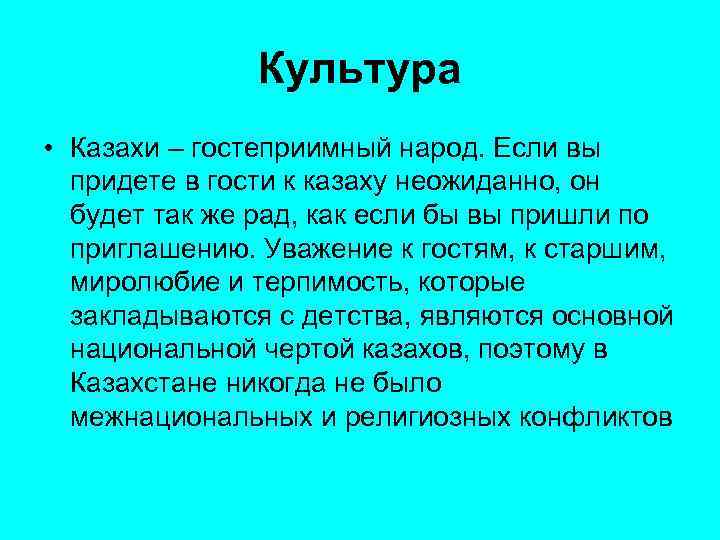 Культура

• Казахи – гостеприимный народ. Если вы придете в гости к казаху неожиданно, он будет так же рад, как если бы вы пришли по приглашению. Уважение к гостям, к старшим, миролюбие и терпимость, которые закладываются с детства, являются основной национальной чертой казахов, поэтому в Казахстане никогда не было межнациональных и религиозных конфликтов